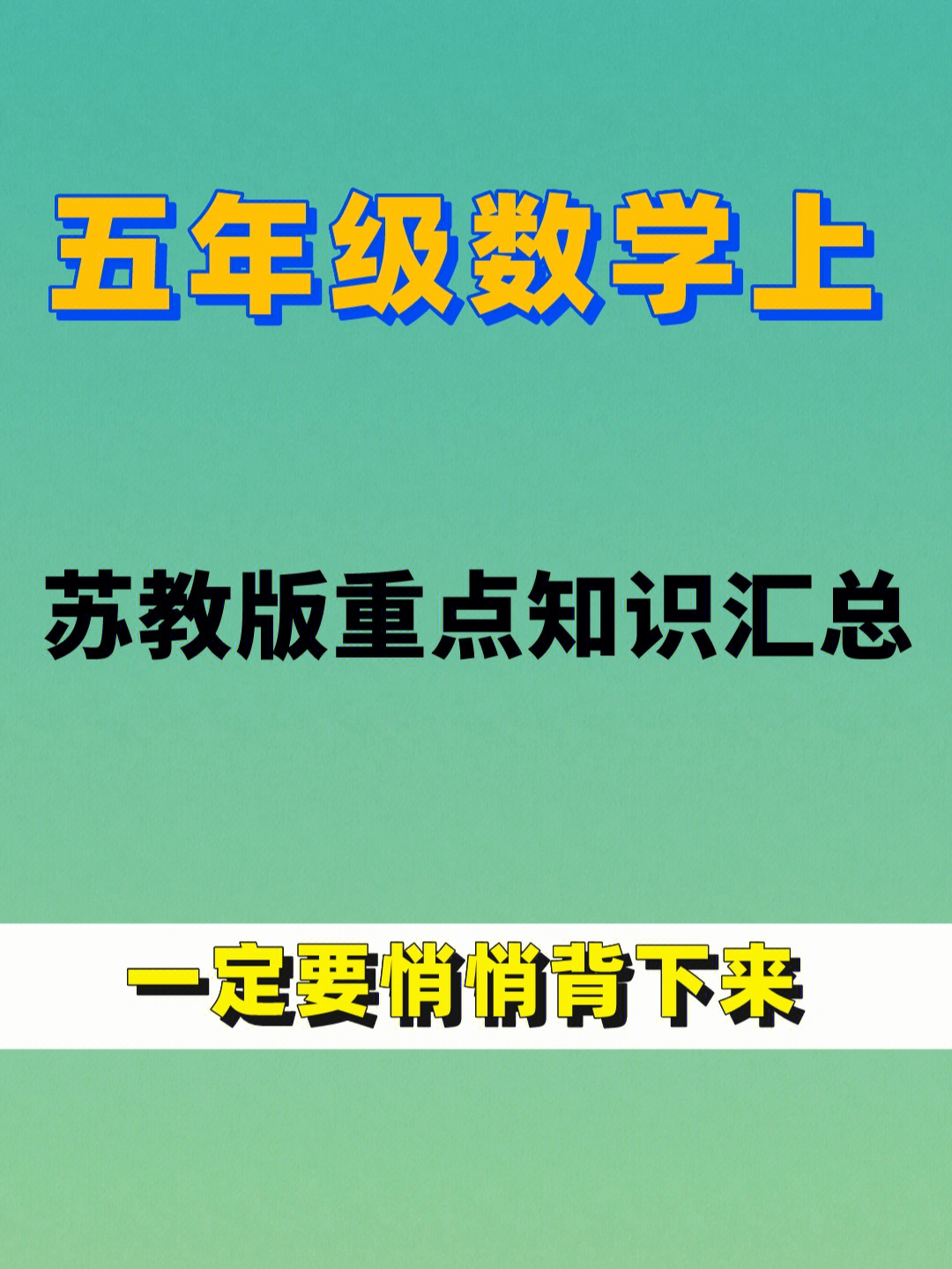 五年级数学上

苏教版重点知识汇总

一定要悄悄背下来